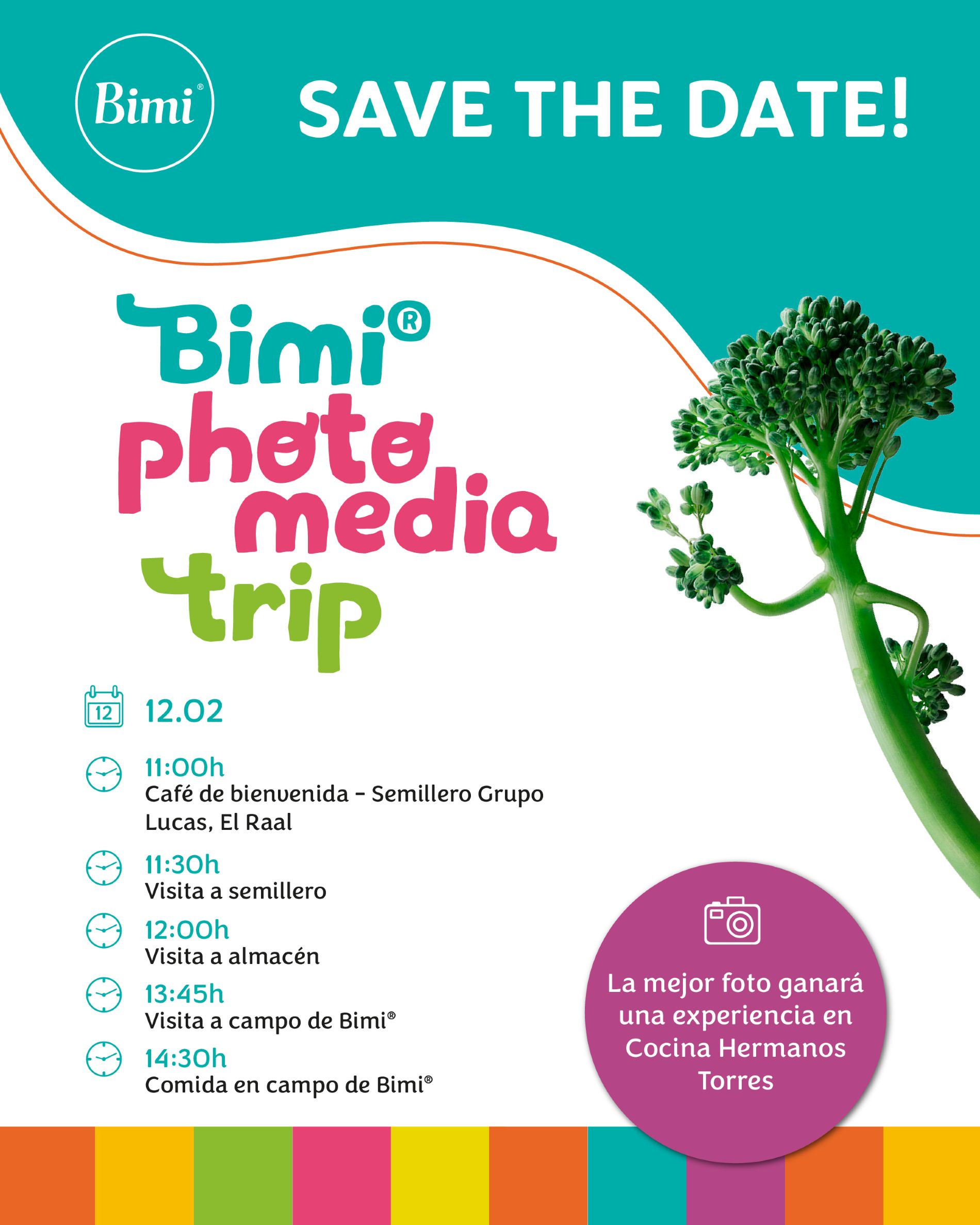 Bimi®

SAVE THE DATE!

Bimi®
photo
media
trip

12

12.02

11:00h
Café de bienvenida - Semillero Grupo Lucas, El Raal

11:30h
Visita a semillero

12:00h
Visita a almacén

13:45h
Visita a campo de Bimi®

14:30h
Comida en campo de Bimi®

La mejor foto ganará una experiencia en Cocina Hermanos Torres